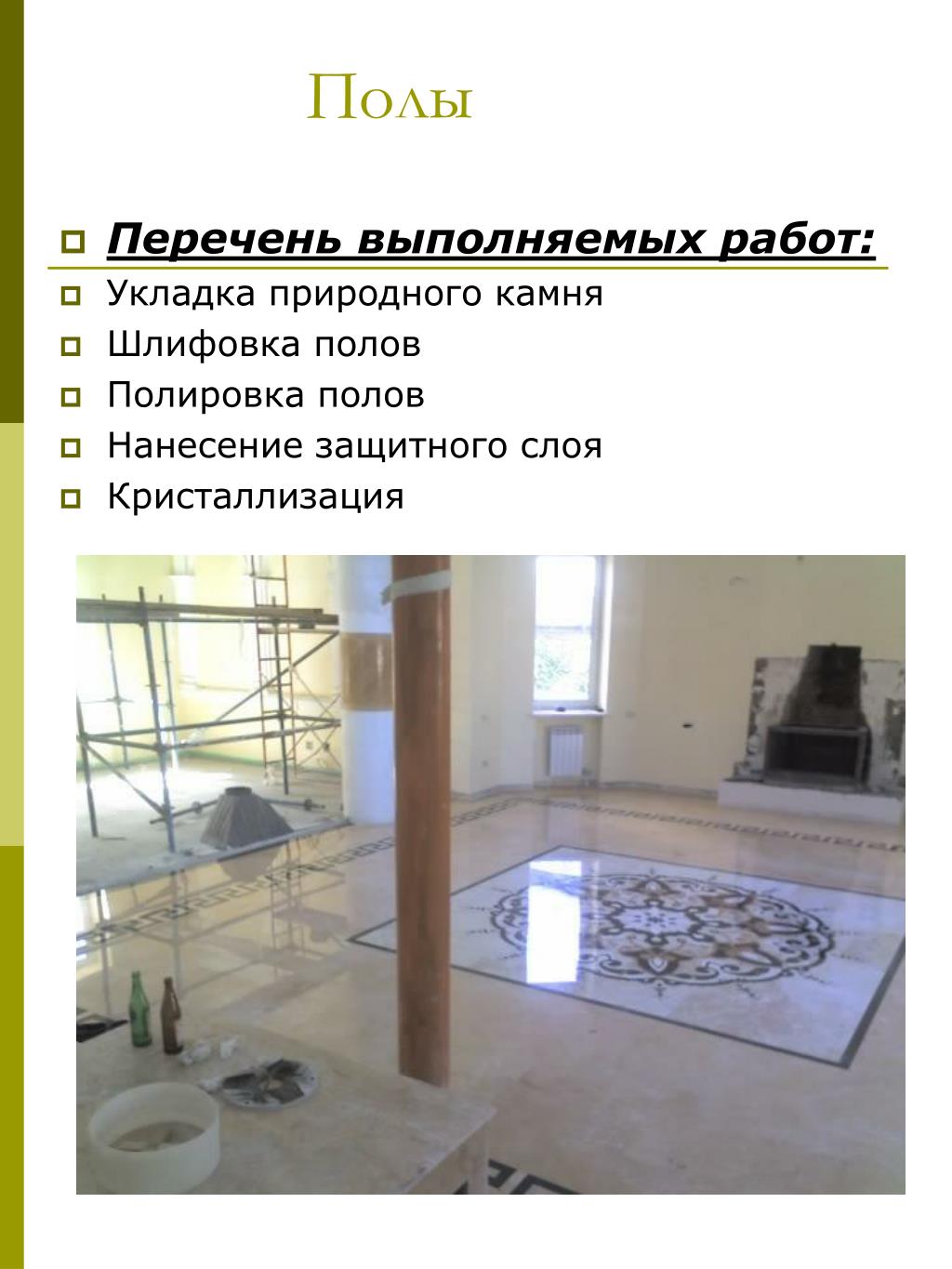 Полы

Перечень выполняемых работ:
Укладка природного камня
Шлифовка полов
Полировка полов
Нанесение защитного слоя
Кристаллизация